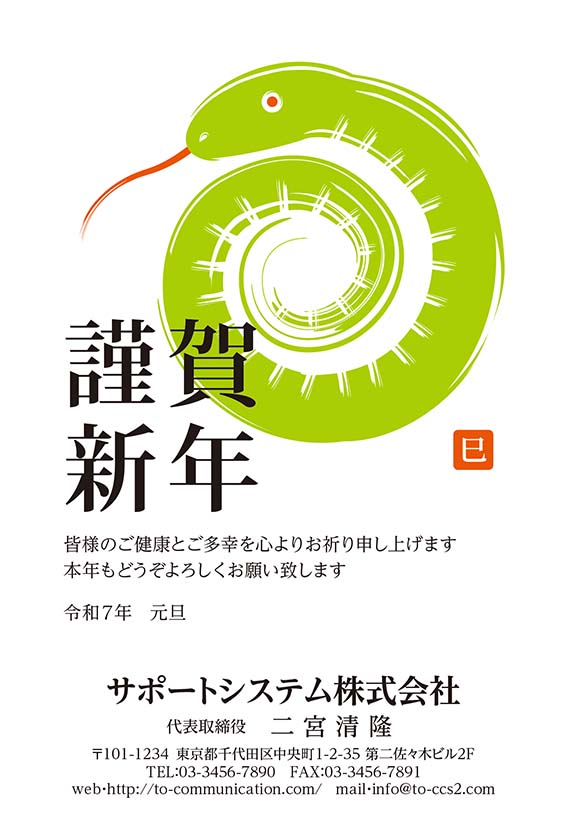 謹賀
新年

巳

皆様のご健康とご多幸を心よりお祈り申し上げます
本年もどうぞよろしくお願い致します

令和7年　元旦

サポートシステム株式会社
代表取締役　二宮清隆
〒101-1234 東京都千代田区中央町1-2-35 第二佐々木ビル2F
TEL:03-3456-7890　FAX:03-3456-7891
web･http://to-communication.com/　mail･info@to-ccs2.com